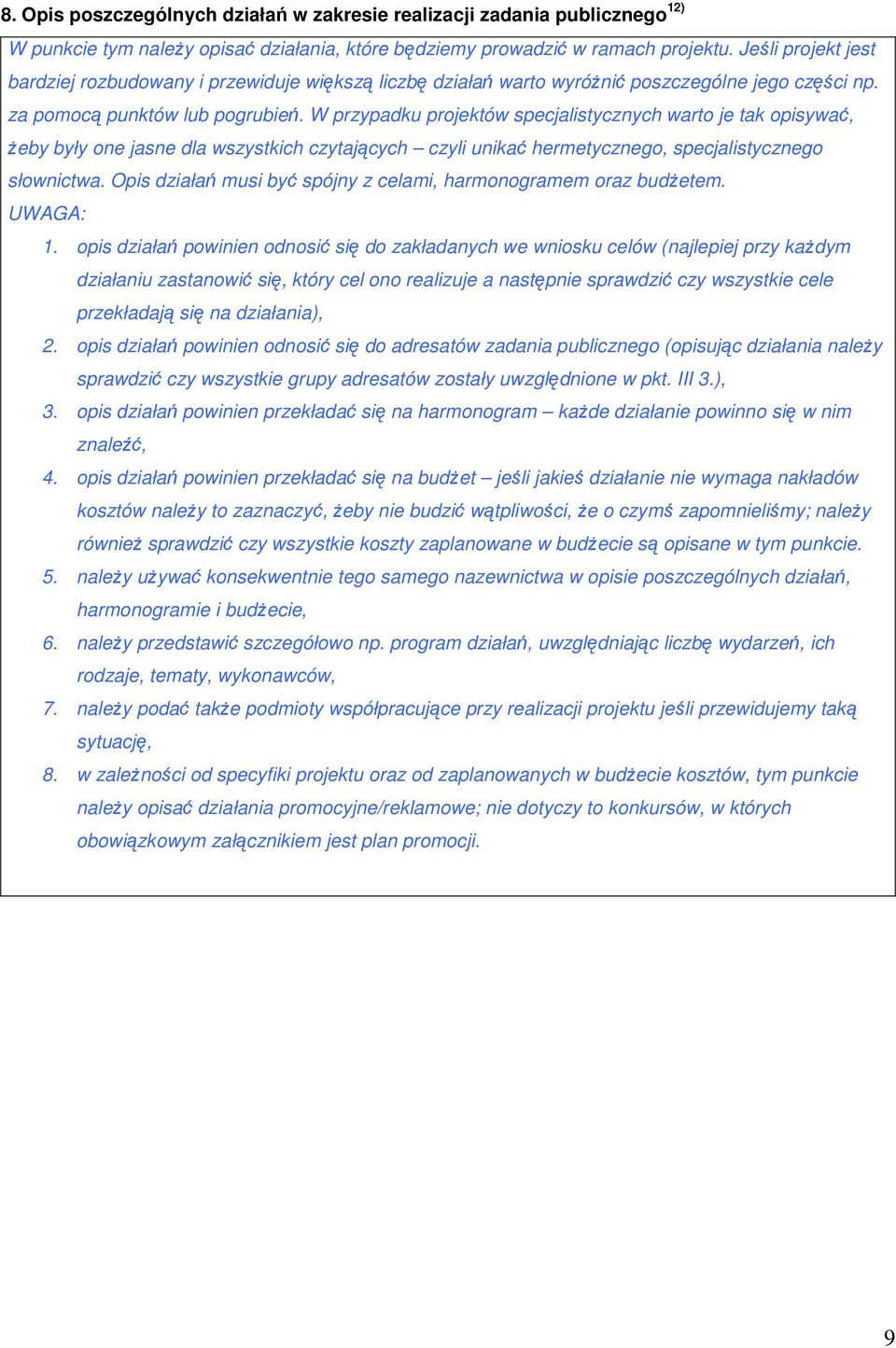 8. Opis poszczególnych działań w zakresie realizacji zadania publicznego$^{12)}$

W punkcie tym należy opisać działania, które będziemy prowadzić w ramach projektu. Jeśli projekt jest bardziej rozbudowany i przewiduje większą liczbę działań warto wyróżnić poszczególne jego części np. za pomocą punktów lub pogrubień. W przypadku projektów specjalistycznych warto je tak opisywać, żeby były one jasne dla wszystkich czytających – czyli unikać hermetycznego, specjalistycznego słownictwa. Opis działań musi być spójny z celami, harmonogramem oraz budżetem.

UWAGA:

1. opis działań powinien odnosić się do zakładanych we wniosku celów (najlepiej przy każdym działaniu zastanowić się, który cel ono realizuje a następnie sprawdzić czy wszystkie cele przekładają się na działania),
2. opis działań powinien odnosić się do adresatów zadania publicznego (opisując działania należy sprawdzić czy wszystkie grupy adresatów zostały uwzględnione w pkt. III 3.),
3. opis działań powinien przekładać się na harmonogram – każde działanie powinno się w nim znaleźć,
4. opis działań powinien przekładać się na budżet – jeśli jakieś działanie nie wymaga nakładów kosztów należy to zaznaczyć, żeby nie budzić wątpliwości, że o czymś zapomnieliśmy; należy również sprawdzić czy wszystkie koszty zaplanowane w budżecie są opisane w tym punkcie.
5. należy używać konsekwentnie tego samego nazewnictwa w opisie poszczególnych działań, harmonogramie i budżecie,
6. należy przedstawić szczegółowo np. program działań, uwzględniając liczbę wydarzeń, ich rodzaje, tematy, wykonawców,
7. należy podać także podmioty współpracujące przy realizacji projektu jeśli przewidujemy taką sytuację,
8. w zależności od specyfiki projektu oraz od zaplanowanych w budżecie kosztów, tym punkcie należy opisać działania promocyjne/reklamowe; nie dotyczy to konkursów, w których obowiązkowym załącznikiem jest plan promocji.

9